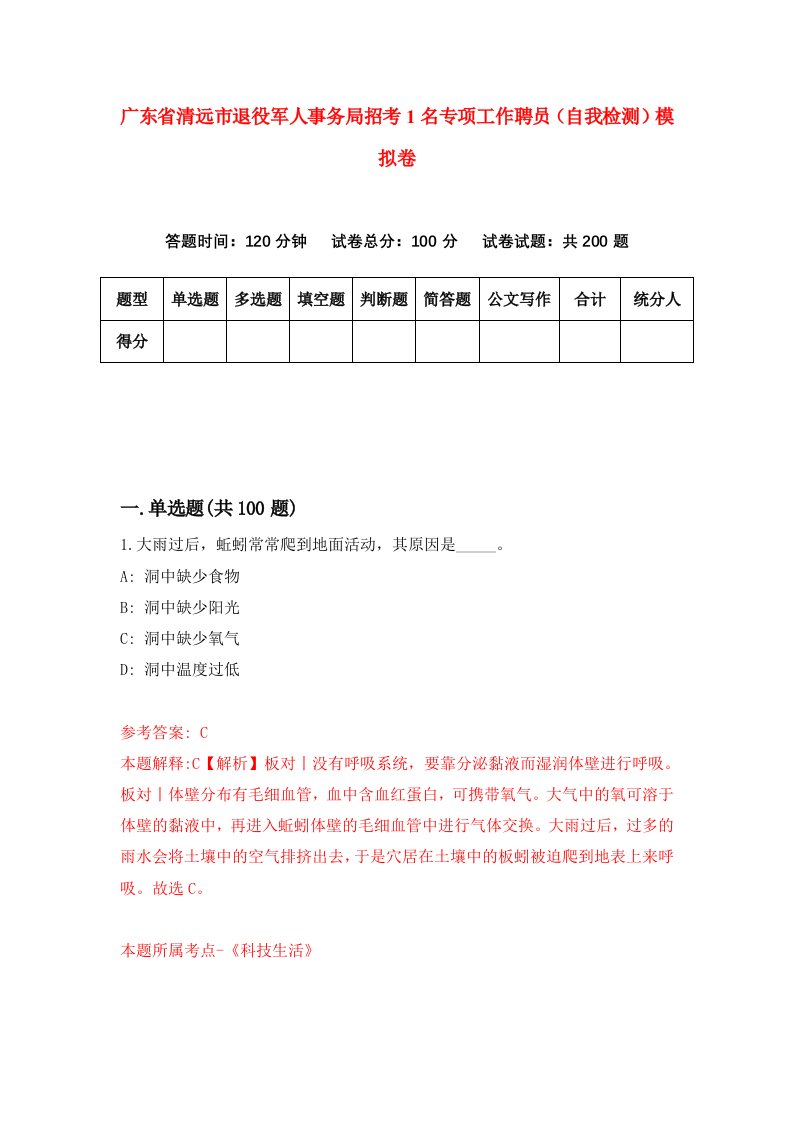 广东省清远市退役军人事务局招考1名专项工作聘员（自我检测）模拟卷

答题时间：120分钟　试卷总分：100分　试卷试题：共200题

| 题型 | 单选题 | 多选题 | 填空题 | 判断题 | 简答题 | 公文写作 | 合计 | 统分人 |
|---|---|---|---|---|---|---|---|---|
| 得分 | | | | | | | | |

一.单选题(共100题)

1.大雨过后，蚯蚓常常爬到地面活动，其原因是_____。

A: 洞中缺少食物

B: 洞中缺少阳光

C: 洞中缺少氧气

D: 洞中温度过低

参考答案: C

本题解释:C【解析】板对丨没有呼吸系统，要靠分泌黏液而湿润体壁进行呼吸。板对丨体壁分布有毛细血管，血中含血红蛋白，可携带氧气。大气中的氧可溶于体壁的黏液中，再进入蚯蚓体壁的毛细血管中进行气体交换。大雨过后，过多的雨水会将土壤中的空气排挤出去，于是穴居在土壤中的板蚓被迫爬到地表上来呼吸。故选C。

本题所属考点-《科技生活》